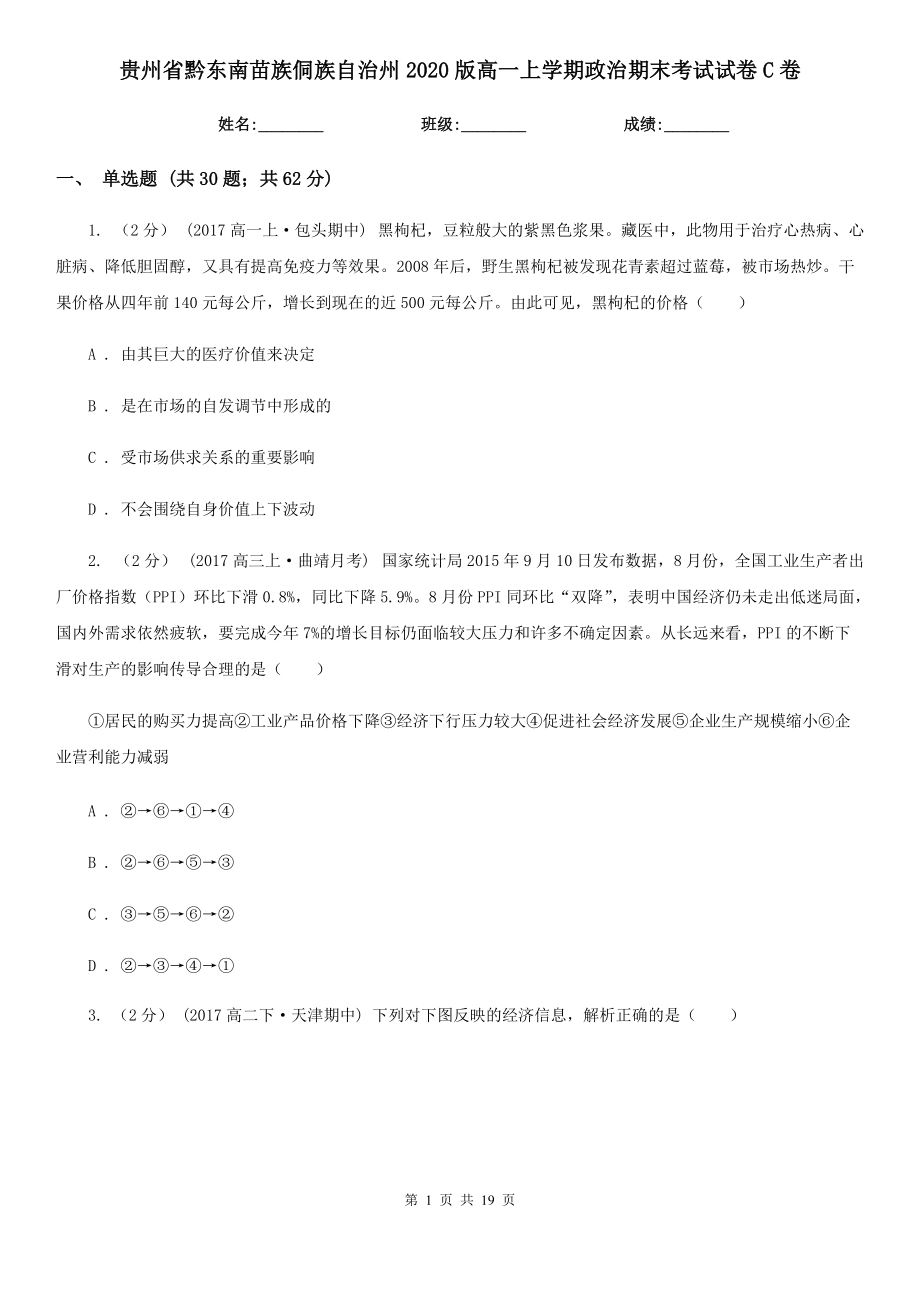 贵州省黔东南苗族侗族自治州2020版高一上学期政治期末考试试卷C卷

姓名:________　　班级:________　　成绩:________

一、 单选题 (共30题；共62分)

1. （2分） (2017高一上·包头期中) 黑枸杞，豆粒般大的紫黑色浆果。藏医中，此物用于治疗心热病、心脏病、降低胆固醇，又具有提高免疫力等效果。2008年后，野生黑枸杞被发现花青素超过蓝莓，被市场热炒。干果价格从四年前140元每公斤，增长到现在的近500元每公斤。由此可见，黑枸杞的价格（　　）

A . 由其巨大的医疗价值来决定

B . 是在市场的自发调节中形成的

C . 受市场供求关系的重要影响

D . 不会围绕自身价值上下波动

2. （2分） (2017高三上·曲靖月考) 国家统计局2015年9月10日发布数据，8月份，全国工业生产者出厂价格指数（PPI）环比下滑0.8%，同比下降5.9%。8月份PPI同环比“双降”，表明中国经济仍未走出低迷局面，国内外需求依然疲软，要完成今年7%的增长目标仍面临较大压力和许多不确定因素。从长远来看，PPI的不断下滑对生产的影响传导合理的是（　　）

①居民的购买力提高②工业产品价格下降③经济下行压力较大④促进社会经济发展⑤企业生产规模缩小⑥企业营利能力减弱

A . ②→⑥→①→④

B . ②→⑥→⑤→③

C . ③→⑤→⑥→②

D . ②→③→④→①

3. （2分） (2017高二下·天津期中) 下列对下图反映的经济信息，解析正确的是（　　）

第 1 页 共 19 页